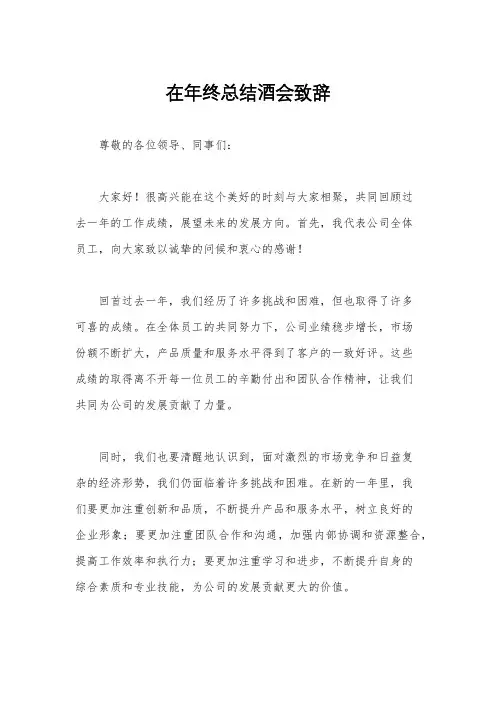 在年终总结酒会致辞

尊敬的各位领导、同事们：

大家好！很高兴能在这个美好的时刻与大家相聚，共同回顾过去一年的工作成绩，展望未来的发展方向。首先，我代表公司全体员工，向大家致以诚挚的问候和衷心的感谢！

回首过去一年，我们经历了许多挑战和困难，但也取得了许多可喜的成绩。在全体员工的共同努力下，公司业绩稳步增长，市场份额不断扩大，产品质量和服务水平得到了客户的一致好评。这些成绩的取得离不开每一位员工的辛勤付出和团队合作精神，让我们共同为公司的发展贡献了力量。

同时，我们也要清醒地认识到，面对激烈的市场竞争和日益复杂的经济形势，我们仍面临着许多挑战和困难。在新的一年里，我们要更加注重创新和品质，不断提升产品和服务水平，树立良好的企业形象；要更加注重团队合作和沟通，加强内部协调和资源整合，提高工作效率和执行力；要更加注重学习和进步，不断提升自身的综合素质和专业技能，为公司的发展贡献更大的价值。